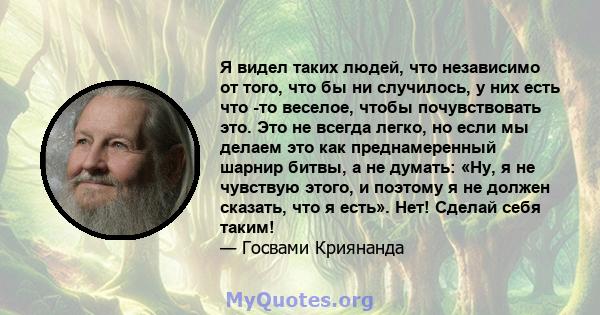 Я видел таких людей, что независимо от того, что бы ни случилось, у них есть что -то веселое, чтобы почувствовать это. Это не всегда легко, но если мы делаем это как преднамеренный шарнир битвы, а не думать: «Ну, я не чувствую этого, и поэтому я не должен сказать, что я есть». Нет! Сделай себя таким!
— Госвами Криянанда

MyQuotes.org